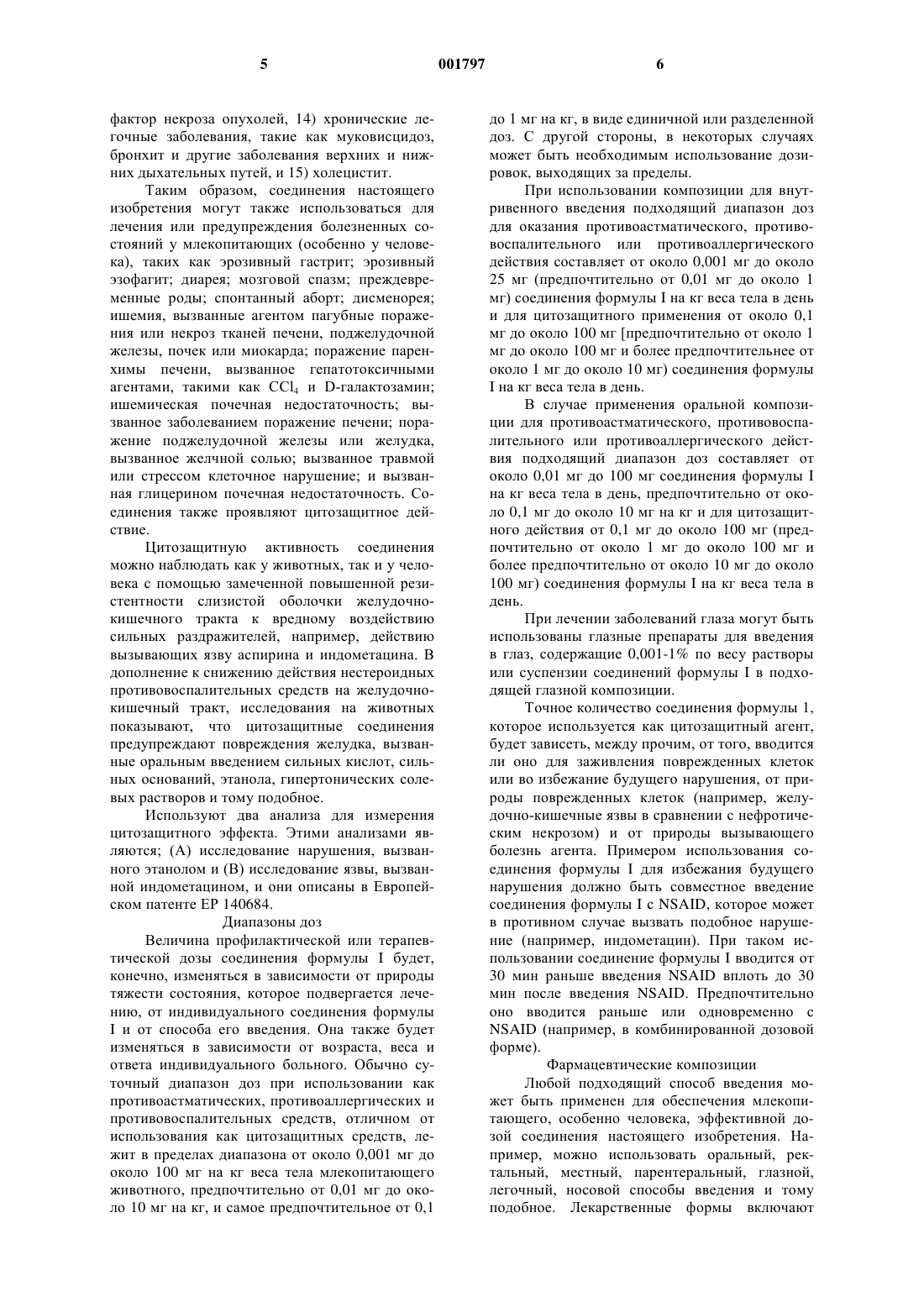 5 001797 6

фактор некроза опухолей, 14) хронические легочные заболевания, такие как муковисцидоз, бронхит и другие заболевания верхних и нижних дыхательных путей, и 15) холецистит.

Таким образом, соединения настоящего изобретения могут также использоваться для лечения или предупреждения болезненных состояний у млекопитающих (особенно у человека), таких как эрозивный гастрит; эрозивный эзофагит; диарея; мозговой спазм; преждевременные роды; спонтанный аборт; дисменорея; ишемия, вызванные агентом пагубные поражения или некроз тканей печени, поджелудочной железы, почек или миокарда; поражение паренхимы печени, вызванное гепатотоксичными агентами, такими как $CCl_4$ и D-галактозамин; ишемическая почечная недостаточность; вызванное заболеванием поражение печени; поражение поджелудочной железы или желудка, вызванное желчной солью; вызванное травмой или стрессом клеточное нарушение; и вызванная глицерином почечная недостаточность. Соединения также проявляют цитозащитное действие.

Цитозащитную активность соединения можно наблюдать как у животных, так и у человека с помощью замеченной повышенной резистентности слизистой оболочки желудочно-кишечного тракта к вредному воздействию сильных раздражителей, например, действию вызывающих язву аспирина и индометацина. В дополнение к снижению действия нестероидных противовоспалительных средств на желудочно-кишечный тракт, исследования на животных показывают, что цитозащитные соединения предупреждают повреждения желудка, вызванные оральным введением сильных кислот, сильных оснований, этанола, гипертонических солевых растворов и тому подобное.

Используют два анализа для измерения цитозащитного эффекта. Этими анализами являются; (А) исследование нарушения, вызванного этанолом и (В) исследование язвы, вызванной индометацином, и они описаны в Европейском патенте ЕР 140684.

Диапазоны доз

Величина профилактической или терапевтической дозы соединения формулы I будет, конечно, изменяться в зависимости от природы тяжести состояния, которое подвергается лечению, от индивидуального соединения формулы I и от способа его введения. Она также будет изменяться в зависимости от возраста, веса и ответа индивидуального больного. Обычно суточный диапазон доз при использовании как противоастматических, противоаллергических и противовоспалительных средств, отличном от использования как цитозащитных средств, лежит в пределах диапазона от около 0,001 мг до около 100 мг на кг веса тела млекопитающего животного, предпочтительно от 0,01 мг до около 10 мг на кг, и самое предпочтительное от 0,1 до 1 мг на кг, в виде единичной или разделенной доз. С другой стороны, в некоторых случаях может быть необходимым использование дозировок, выходящих за пределы.

При использовании композиции для внутривенного введения подходящий диапазон доз для оказания противоастматического, противовоспалительного или противоаллергического действия составляет от около 0,001 мг до около 25 мг (предпочтительно от 0,01 мг до около 1 мг) соединения формулы I на кг веса тела в день и для цитозащитного применения от около 0,1 мг до около 100 мг [предпочтительно от около 1 мг до около 100 мг и более предпочтительнее от около 1 мг до около 10 мг) соединения формулы I на кг веса тела в день.

В случае применения оральной композиции для противоастматического, противовоспалительного или противоаллергического действия подходящий диапазон доз составляет от около 0,01 мг до 100 мг соединения формулы I на кг веса тела в день, предпочтительно от около 0,1 мг до около 10 мг на кг и для цитозащитного действия от 0,1 мг до около 100 мг (предпочтительно от около 1 мг до около 100 мг и более предпочтительно от около 10 мг до около 100 мг) соединения формулы I на кг веса тела в день.

При лечении заболеваний глаза могут быть использованы глазные препараты для введения в глаз, содержащие 0,001-1% по весу растворы или суспензии соединений формулы I в подходящей глазной композиции.

Точное количество соединения формулы 1, которое используется как цитозащитный агент, будет зависеть, между прочим, от того, вводится ли оно для заживления поврежденных клеток или во избежание будущего нарушения, от природы поврежденных клеток (например, желудочно-кишечные язвы в сравнении с нефротическим некрозом) и от природы вызывающего болезнь агента. Примером использования соединения формулы I для избежания будущего нарушения должно быть совместное введение соединения формулы I с NSAID, которое может в противном случае вызвать подобное нарушение (например, индометацин). При таком использовании соединение формулы I вводится от 30 мин раньше введения NSAID вплоть до 30 мин после введения NSAID. Предпочтительно оно вводится раньше или одновременно с NSAID (например, в комбинированной дозовой форме).

Фармацевтические композиции

Любой подходящий способ введения может быть применен для обеспечения млекопитающего, особенно человека, эффективной дозой соединения настоящего изобретения. Например, можно использовать оральный, ректальный, местный, парентеральный, глазной, легочный, носовой способы введения и тому подобное. Лекарственные формы включают